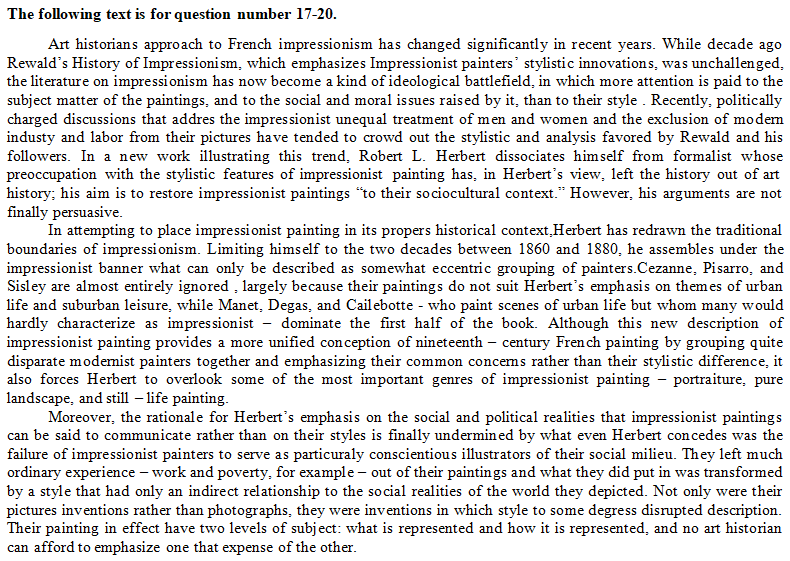 **The following text is for question number 17-20.**

Art historians approach to French impressionism has changed significantly in recent years. While decade ago Rewald's History of Impressionism, which emphasizes Impressionist painters' stylistic innovations, was unchallenged, the literature on impressionism has now become a kind of ideological battlefield, in which more attention is paid to the subject matter of the paintings, and to the social and moral issues raised by it, than to their style . Recently, politically charged discussions that addres the impressionist unequal treatment of men and women and the exclusion of modern industy and labor from their pictures have tended to crowd out the stylistic and analysis favored by Rewald and his followers. In a new work illustrating this trend, Robert L. Herbert dissociates himself from formalist whose preoccupation with the stylistic features of impressionist painting has, in Herbert's view, left the history out of art history; his aim is to restore impressionist paintings "to their sociocultural context." However, his arguments are not finally persuasive.

In attempting to place impressionist painting in its propers historical context,Herbert has redrawn the traditional boundaries of impressionism. Limiting himself to the two decades between 1860 and 1880, he assembles under the impressionist banner what can only be described as somewhat eccentric grouping of painters.Cezanne, Pisarro, and Sisley are almost entirely ignored , largely because their paintings do not suit Herbert's emphasis on themes of urban life and suburban leisure, while Manet, Degas, and Cailebotte - who paint scenes of urban life but whom many would hardly characterize as impressionist – dominate the first half of the book. Although this new description of impressionist painting provides a more unified conception of nineteenth – century French painting by grouping quite disparate modernist painters together and emphasizing their common concerns rather than their stylistic difference, it also forces Herbert to overlook some of the most important genres of impressionist painting – portraiture, pure landscape, and still – life painting.

Moreover, the rationale for Herbert's emphasis on the social and political realities that impressionist paintings can be said to communicate rather than on their styles is finally undermined by what even Herbert concedes was the failure of impressionist painters to serve as particuraly conscientious illustrators of their social milieu. They left much ordinary experience – work and poverty, for example – out of their paintings and what they did put in was transformed by a style that had only an indirect relationship to the social realities of the world they depicted. Not only were their pictures inventions rather than photographs, they were inventions in which style to some degress disrupted description. Their painting in effect have two levels of subject: what is represented and how it is represented, and no art historian can afford to emphasize one that expense of the other.